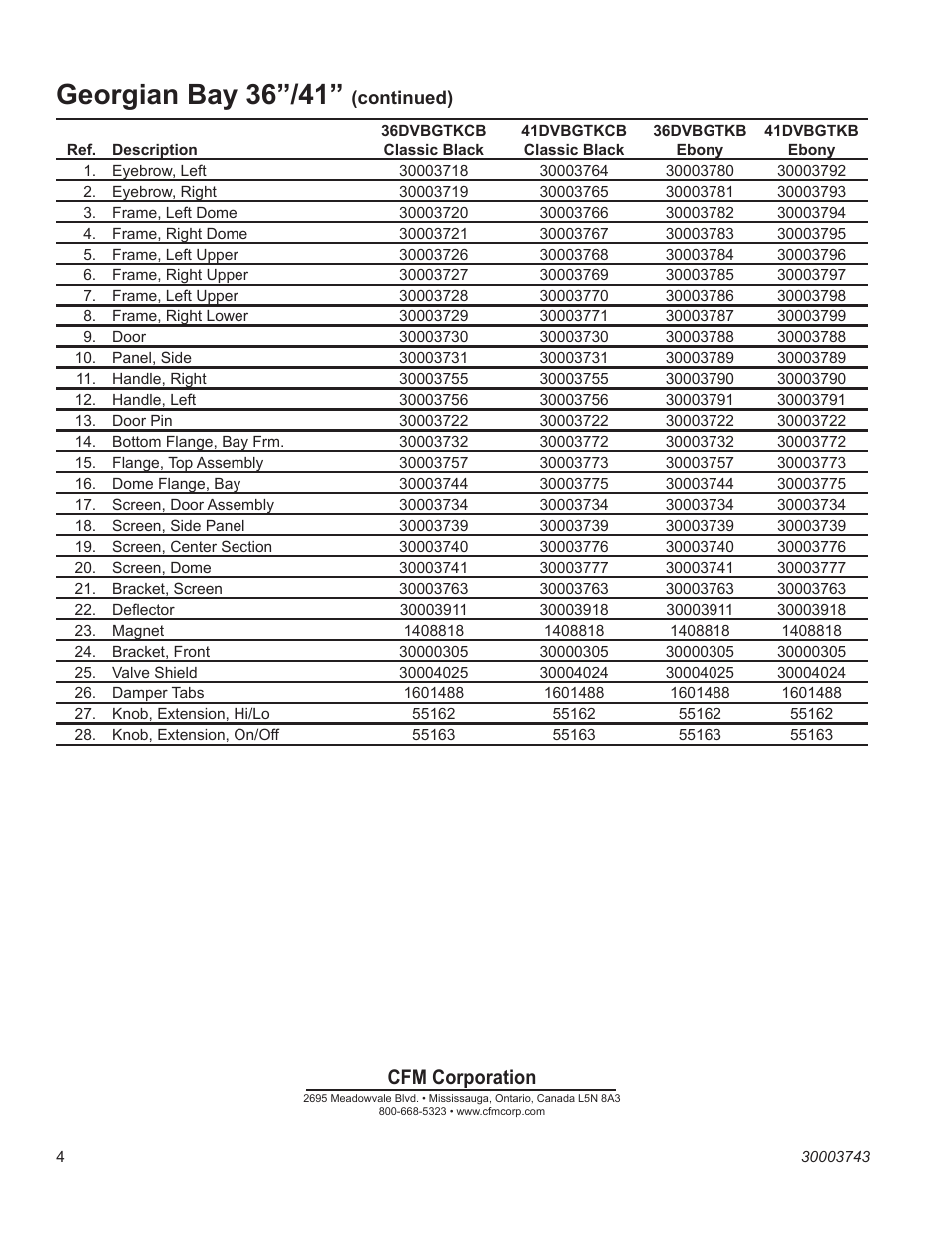 Georgian Bay 36”/41” (continued)

| Ref. | Description | 36DVBGTKCB Classic Black | 41DVBGTKCB Classic Black | 36DVBGTKB Ebony | 41DVBGTKB Ebony |
|---|---|---|---|---|---|
| 1. | Eyebrow, Left | 30003718 | 30003764 | 30003780 | 30003792 |
| 2. | Eyebrow, Right | 30003719 | 30003765 | 30003781 | 30003793 |
| 3. | Frame, Left Dome | 30003720 | 30003766 | 30003782 | 30003794 |
| 4. | Frame, Right Dome | 30003721 | 30003767 | 30003783 | 30003795 |
| 5. | Frame, Left Upper | 30003726 | 30003768 | 30003784 | 30003796 |
| 6. | Frame, Right Upper | 30003727 | 30003769 | 30003785 | 30003797 |
| 7. | Frame, Left Upper | 30003728 | 30003770 | 30003786 | 30003798 |
| 8. | Frame, Right Lower | 30003729 | 30003771 | 30003787 | 30003799 |
| 9. | Door | 30003730 | 30003730 | 30003788 | 30003788 |
| 10. | Panel, Side | 30003731 | 30003731 | 30003789 | 30003789 |
| 11. | Handle, Right | 30003755 | 30003755 | 30003790 | 30003790 |
| 12. | Handle, Left | 30003756 | 30003756 | 30003791 | 30003791 |
| 13. | Door Pin | 30003722 | 30003722 | 30003722 | 30003722 |
| 14. | Bottom Flange, Bay Frm. | 30003732 | 30003772 | 30003732 | 30003772 |
| 15. | Flange, Top Assembly | 30003757 | 30003773 | 30003757 | 30003773 |
| 16. | Dome Flange, Bay | 30003744 | 30003775 | 30003744 | 30003775 |
| 17. | Screen, Door Assembly | 30003734 | 30003734 | 30003734 | 30003734 |
| 18. | Screen, Side Panel | 30003739 | 30003739 | 30003739 | 30003739 |
| 19. | Screen, Center Section | 30003740 | 30003776 | 30003740 | 30003776 |
| 20. | Screen, Dome | 30003741 | 30003777 | 30003741 | 30003777 |
| 21. | Bracket, Screen | 30003763 | 30003763 | 30003763 | 30003763 |
| 22. | Deflector | 30003911 | 30003918 | 30003911 | 30003918 |
| 23. | Magnet | 1408818 | 1408818 | 1408818 | 1408818 |
| 24. | Bracket, Front | 30000305 | 30000305 | 30000305 | 30000305 |
| 25. | Valve Shield | 30004025 | 30004024 | 30004025 | 30004024 |
| 26. | Damper Tabs | 1601488 | 1601488 | 1601488 | 1601488 |
| 27. | Knob, Extension, Hi/Lo | 55162 | 55162 | 55162 | 55162 |
| 28. | Knob, Extension, On/Off | 55163 | 55163 | 55163 | 55163 |

CFM Corporation
2695 Meadowvale Blvd. • Mississauga, Ontario, Canada L5N 8A3
800-668-5323 • www.cfmcorp.com

4

30003743